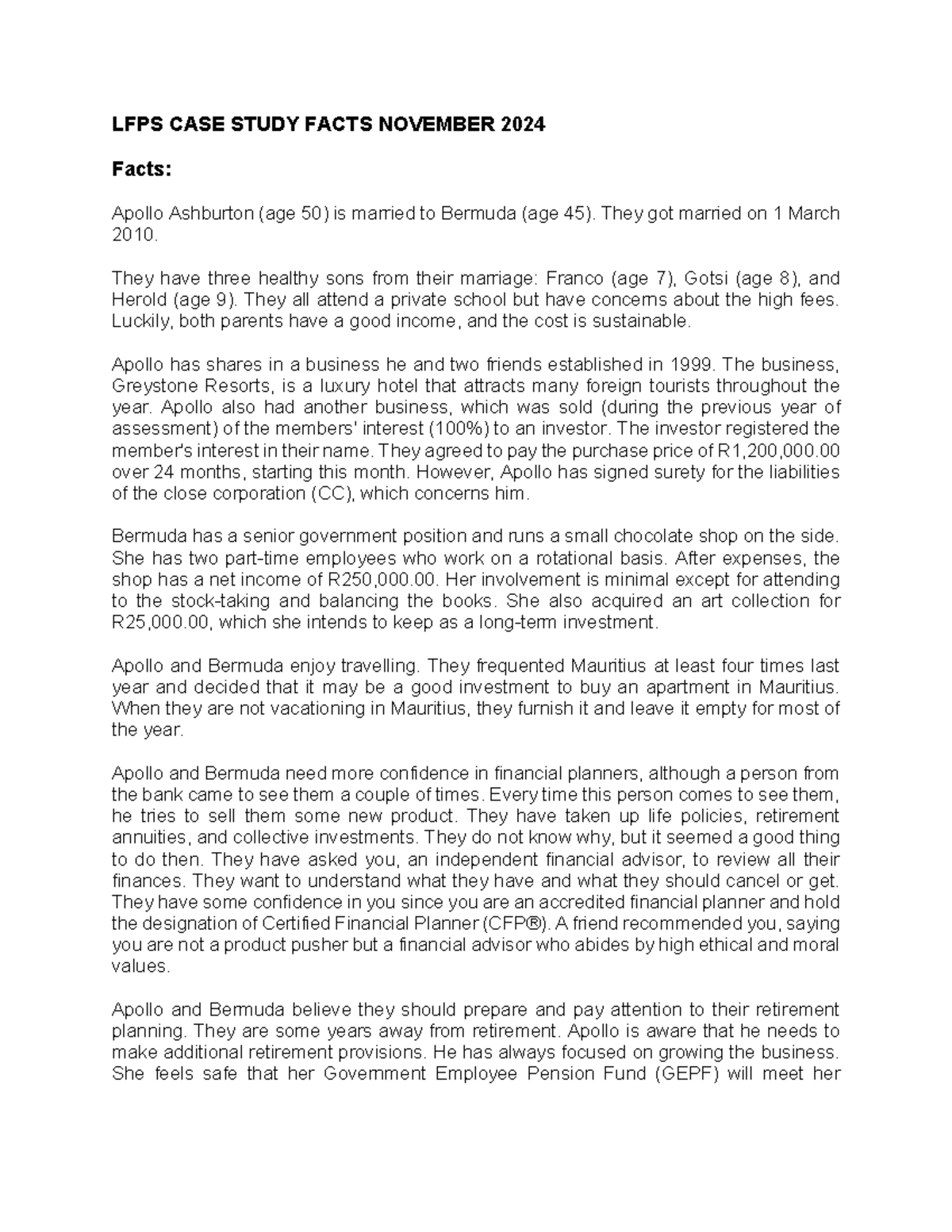 LFPS CASE STUDY FACTS NOVEMBER 2024

Facts:

Apollo Ashburton (age 50) is married to Bermuda (age 45). They got married on 1 March 2010.

They have three healthy sons from their marriage: Franco (age 7), Gotsi (age 8), and Herold (age 9). They all attend a private school but have concerns about the high fees. Luckily, both parents have a good income, and the cost is sustainable.

Apollo has shares in a business he and two friends established in 1999. The business, Greystone Resorts, is a luxury hotel that attracts many foreign tourists throughout the year. Apollo also had another business, which was sold (during the previous year of assessment) of the members' interest (100%) to an investor. The investor registered the member's interest in their name. They agreed to pay the purchase price of R1,200,000.00 over 24 months, starting this month. However, Apollo has signed surety for the liabilities of the close corporation (CC), which concerns him.

Bermuda has a senior government position and runs a small chocolate shop on the side. She has two part-time employees who work on a rotational basis. After expenses, the shop has a net income of R250,000.00. Her involvement is minimal except for attending to the stock-taking and balancing the books. She also acquired an art collection for R25,000.00, which she intends to keep as a long-term investment.

Apollo and Bermuda enjoy travelling. They frequented Mauritius at least four times last year and decided that it may be a good investment to buy an apartment in Mauritius. When they are not vacationing in Mauritius, they furnish it and leave it empty for most of the year.

Apollo and Bermuda need more confidence in financial planners, although a person from the bank came to see them a couple of times. Every time this person comes to see them, he tries to sell them some new product. They have taken up life policies, retirement annuities, and collective investments. They do not know why, but it seemed a good thing to do then. They have asked you, an independent financial advisor, to review all their finances. They want to understand what they have and what they should cancel or get. They have some confidence in you since you are an accredited financial planner and hold the designation of Certified Financial Planner (CFP®). A friend recommended you, saying you are not a product pusher but a financial advisor who abides by high ethical and moral values.

Apollo and Bermuda believe they should prepare and pay attention to their retirement planning. They are some years away from retirement. Apollo is aware that he needs to make additional retirement provisions. He has always focused on growing the business. She feels safe that her Government Employee Pension Fund (GEPF) will meet her